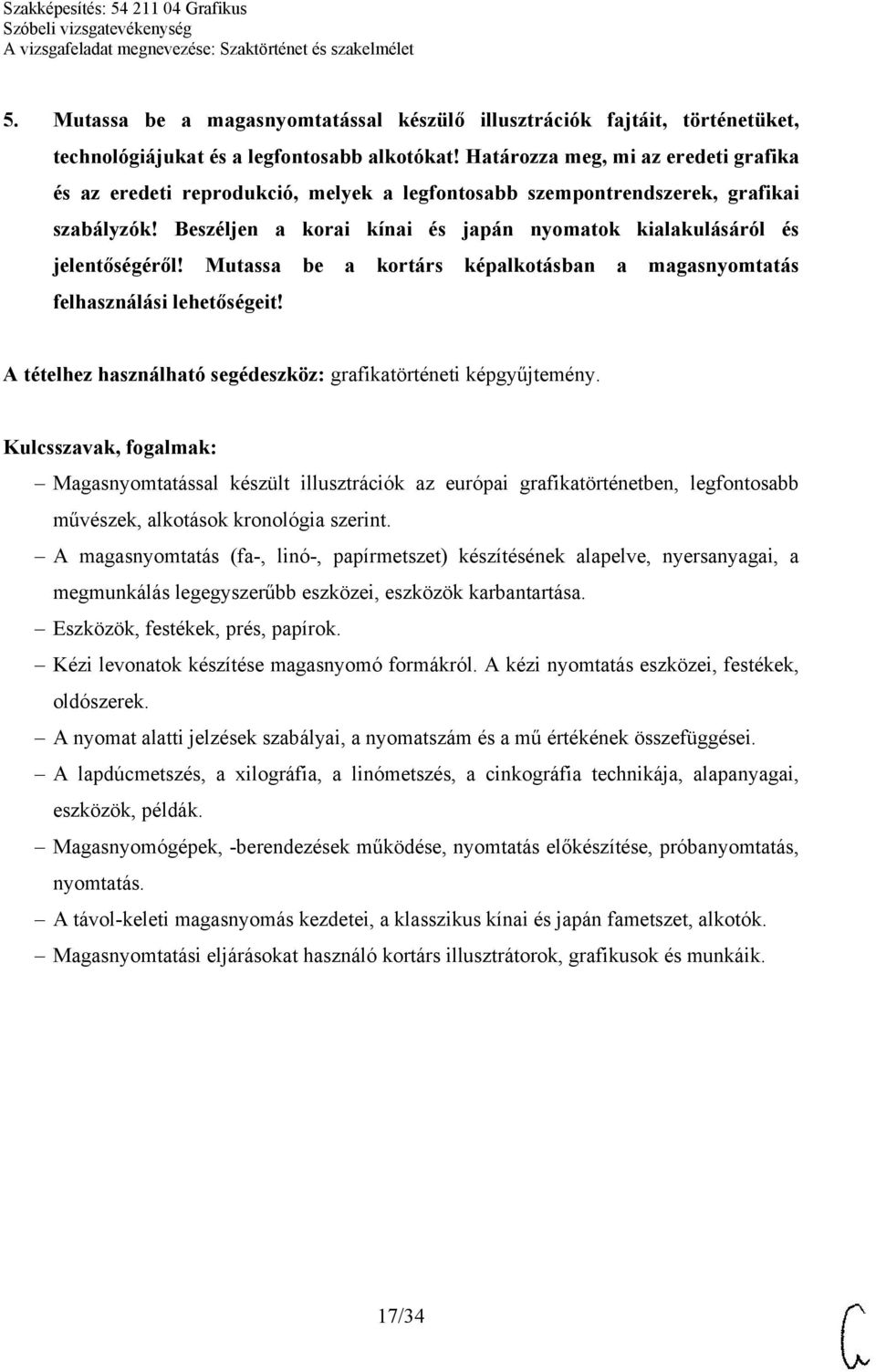 Szakképesítés: 54 211 04 Grafikus
Szóbeli vizsgatevékenység
A vizsgafeladat megnevezése: Szaktörténet és szakelmélet

5. Mutassa be a magasnyomtatással készülő illusztrációk fajtáit, történetüket, technológiájukat és a legfontosabb alkotókat! Határozza meg, mi az eredeti grafika és az eredeti reprodukció, melyek a legfontosabb szempontrendszerek, grafikai szabályzók! Beszéljen a korai kínai és japán nyomatok kialakulásáról és jelentőségéről! Mutassa be a kortárs képalkotásban a magasnyomtatás felhasználási lehetőségeit!

A tételhez használható segédeszköz: grafikatörténeti képgyűjtemény.

Kulcsszavak, fogalmak:
– Magasnyomtatással készült illusztrációk az európai grafikatörténetben, legfontosabb művészek, alkotások kronológia szerint.
– A magasnyomtatás (fa-, linó-, papírmetszet) készítésének alapelve, nyersanyagai, a megmunkálás legegyszerűbb eszközei, eszközök karbantartása.
– Eszközök, festékek, prés, papírok.
– Kézi levonatok készítése magasnyomó formákról. A kézi nyomtatás eszközei, festékek, oldószerek.
– A nyomat alatti jelzések szabályai, a nyomatszám és a mű értékének összefüggései.
– A lapdúcmetszés, a xilográfia, a linómetszés, a cinkográfia technikája, alapanyagai, eszközök, példák.
– Magasnyomógépek, -berendezések működése, nyomtatás előkészítése, próbanyomtatás, nyomtatás.
– A távol-keleti magasnyomás kezdetei, a klasszikus kínai és japán fametszet, alkotók.
– Magasnyomtatási eljárásokat használó kortárs illusztrátorok, grafikusok és munkáik.

17/34